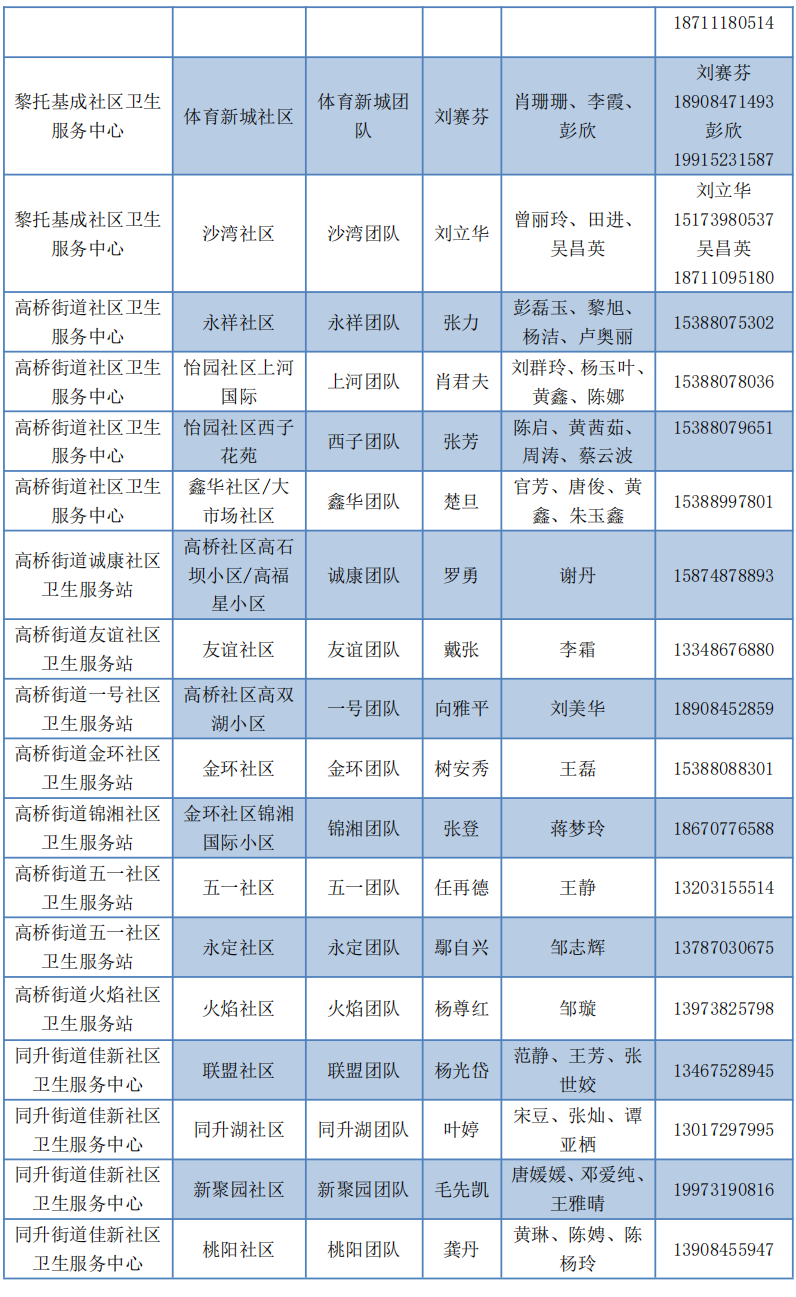 | | | | | | |
|---|---|---|---|---|---|
| | | | | | 18711180514 |
| 黎托基成社区卫生服务中心 | 体育新城社区 | 体育新城团队 | 刘赛芬 | 肖珊珊、李霞、彭欣 | 刘赛芬 18908471493 彭欣 19915231587 |
| 黎托基成社区卫生服务中心 | 沙湾社区 | 沙湾团队 | 刘立华 | 曾丽玲、田进、吴昌英 | 刘立华 15173980537 吴昌英 18711095180 |
| 高桥街道社区卫生服务中心 | 永祥社区 | 永祥团队 | 张力 | 彭磊玉、黎旭、杨洁、卢奥丽 | 15388075302 |
| 高桥街道社区卫生服务中心 | 怡园社区上河国际 | 上河团队 | 肖君夫 | 刘群玲、杨玉叶、黄鑫、陈娜 | 15388078036 |
| 高桥街道社区卫生服务中心 | 怡园社区西子花苑 | 西子团队 | 张芳 | 陈启、黄茜茹、周涛、蔡云波 | 15388079651 |
| 高桥街道社区卫生服务中心 | 鑫华社区/大市场社区 | 鑫华团队 | 楚旦 | 官芳、唐俊、黄鑫、朱玉鑫 | 15388997801 |
| 高桥街道诚康社区卫生服务站 | 高桥社区高石坝小区/高福星小区 | 诚康团队 | 罗勇 | 谢丹 | 15874878893 |
| 高桥街道友谊社区卫生服务站 | 友谊社区 | 友谊团队 | 戴张 | 李霜 | 13348676880 |
| 高桥街道一号社区卫生服务站 | 高桥社区高双湖小区 | 一号团队 | 向雅平 | 刘美华 | 18908452859 |
| 高桥街道金环社区卫生服务站 | 金环社区 | 金环团队 | 树安秀 | 王磊 | 15388088301 |
| 高桥街道锦湘社区卫生服务站 | 金环社区锦湘国际小区 | 锦湘团队 | 张登 | 蒋梦玲 | 18670776588 |
| 高桥街道五一社区卫生服务站 | 五一社区 | 五一团队 | 任再德 | 王静 | 13203155514 |
| 高桥街道五一社区卫生服务站 | 永定社区 | 永定团队 | 鄢自兴 | 邹志辉 | 13787030675 |
| 高桥街道火焰社区卫生服务站 | 火焰社区 | 火焰团队 | 杨尊红 | 邹璇 | 13973825798 |
| 同升街道佳新社区卫生服务中心 | 联盟社区 | 联盟团队 | 杨光岱 | 范静、王芳、张世姣 | 13467528945 |
| 同升街道佳新社区卫生服务中心 | 同升湖社区 | 同升湖团队 | 叶婷 | 宋豆、张灿、谭亚栖 | 13017297995 |
| 同升街道佳新社区卫生服务中心 | 新聚园社区 | 新聚园团队 | 毛先凯 | 唐媛媛、邓爱纯、王雅晴 | 19973190816 |
| 同升街道佳新社区卫生服务中心 | 桃阳社区 | 桃阳团队 | 龚丹 | 黄琳、陈娉、陈杨玲 | 13908455947 |